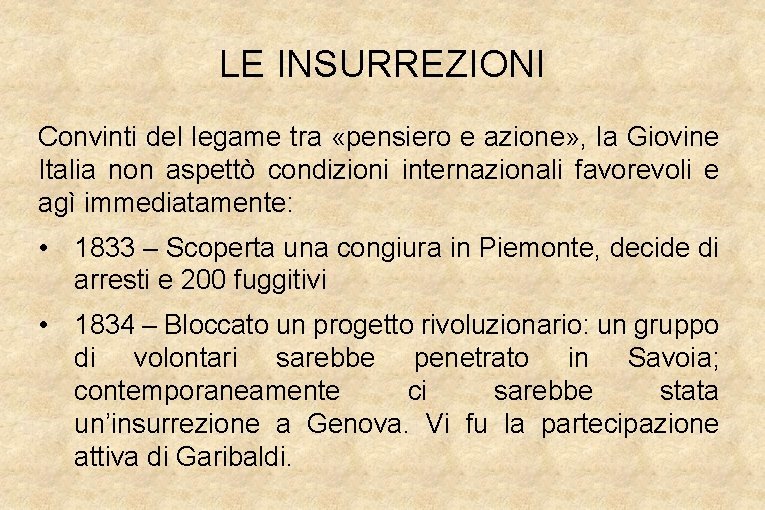 LE INSURREZIONI

Convinti del legame tra «pensiero e azione», la Giovine Italia non aspettò condizioni internazionali favorevoli e agì immediatamente:

• 1833 – Scoperta una congiura in Piemonte, decide di arresti e 200 fuggitivi

• 1834 – Bloccato un progetto rivoluzionario: un gruppo di volontari sarebbe penetrato in Savoia; contemporaneamente ci sarebbe stata un'insurrezione a Genova. Vi fu la partecipazione attiva di Garibaldi.